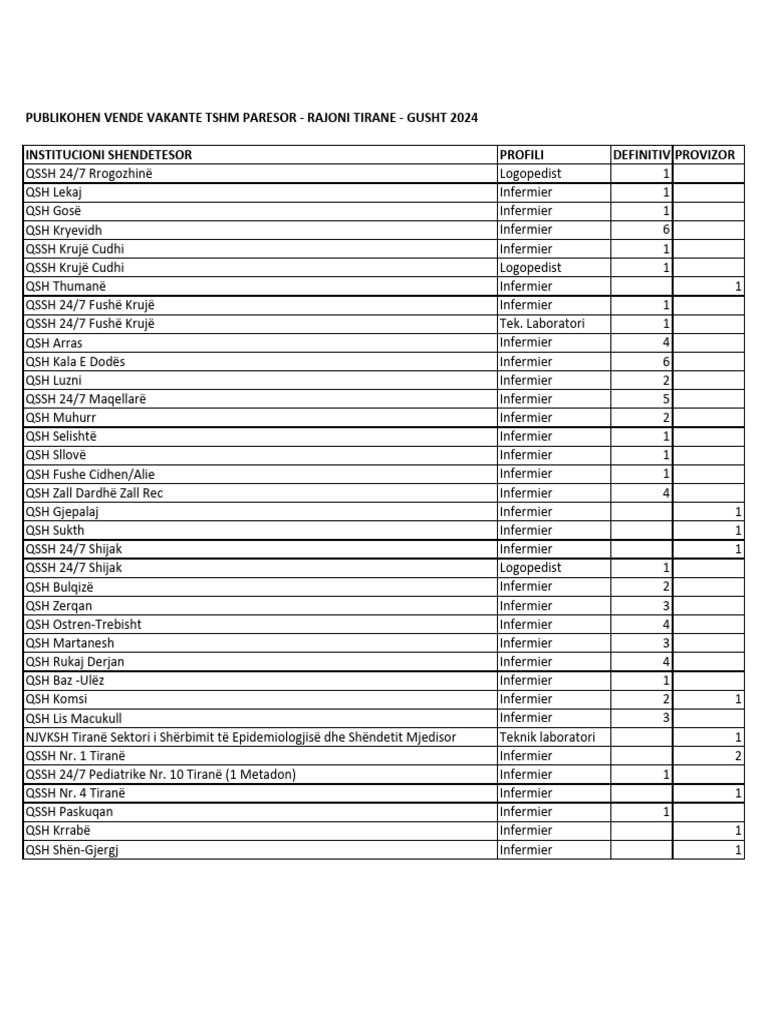 PUBLIKOHEN VENDE VAKANTE TSHM PARESOR - RAJONI TIRANE - GUSHT 2024

| INSTITUCIONI SHENDETESOR | PROFILI | DEFINITIV | PROVIZOR |
|---|---|---|---|
| QSSH 24/7 Rrogozhinë | Logopedist | 1 | |
| QSH Lekaj | Infermier | 1 | |
| QSH Gosë | Infermier | 1 | |
| QSH Kryevidh | Infermier | 6 | |
| QSSH Krujë Cudhi | Infermier | 1 | |
| QSSH Krujë Cudhi | Logopedist | 1 | |
| QSH Thumanë | Infermier | | 1 |
| QSSH 24/7 Fushë Krujë | Infermier | 1 | |
| QSSH 24/7 Fushë Krujë | Tek. Laboratori | 1 | |
| QSH Arras | Infermier | 4 | |
| QSH Kala E Dodës | Infermier | 6 | |
| QSH Luzni | Infermier | 2 | |
| QSSH 24/7 Maqellarë | Infermier | 5 | |
| QSH Muhurr | Infermier | 2 | |
| QSH Selishtë | Infermier | 1 | |
| QSH Sllovë | Infermier | 1 | |
| QSH Fushe Cidhen/Alie | Infermier | 1 | |
| QSH Zall Dardhë Zall Rec | Infermier | 4 | |
| QSH Gjepalaj | Infermier | | 1 |
| QSH Sukth | Infermier | | 1 |
| QSSH 24/7 Shijak | Infermier | | 1 |
| QSSH 24/7 Shijak | Logopedist | 1 | |
| QSH Bulqizë | Infermier | 2 | |
| QSH Zerqan | Infermier | 3 | |
| QSH Ostren-Trebisht | Infermier | 4 | |
| QSH Martanesh | Infermier | 3 | |
| QSH Rukaj Derjan | Infermier | 4 | |
| QSH Baz -Ulëz | Infermier | 1 | |
| QSH Komsi | Infermier | 2 | 1 |
| QSH Lis Macukull | Infermier | 3 | |
| NJVKSH Tiranë Sektori i Shërbimit të Epidemiologjisë dhe Shëndetit Mjedisor | Teknik laboratori | | 1 |
| QSSH Nr. 1 Tiranë | Infermier | | 2 |
| QSSH 24/7 Pediatrike Nr. 10 Tiranë (1 Metadon) | Infermier | 1 | |
| QSSH Nr. 4 Tiranë | Infermier | | 1 |
| QSSH Paskuqan | Infermier | 1 | |
| QSH Krrabë | Infermier | | 1 |
| QSH Shën-Gjergj | Infermier | | 1 |